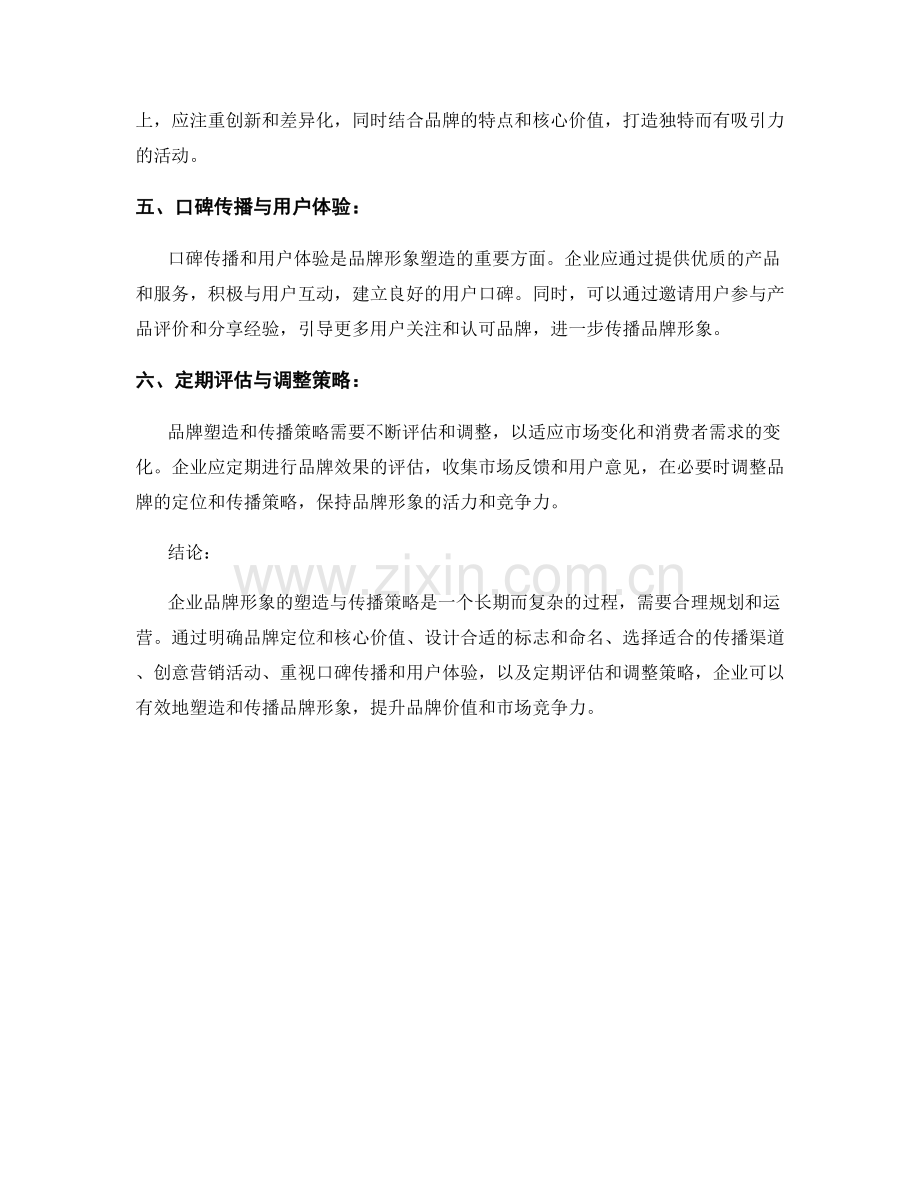 上，应注重创新和差异化，同时结合品牌的特点和核心价值，打造独特而有吸引力的活动。

五、口碑传播与用户体验：

口碑传播和用户体验是品牌形象塑造的重要方面。企业应通过提供优质的产品和服务，积极与用户互动，建立良好的用户口碑。同时，可以通过邀请用户参与产品评价和分享经验，引导更多用户关注和认可品牌，进一步传播品牌形象。

六、定期评估与调整策略：

品牌塑造和传播策略需要不断评估和调整，以适应市场变化和消费者需求的变化。企业应定期进行品牌效果的评估，收集市场反馈和用户意见，在必要时调整品牌的定位和传播策略，保持品牌形象的活力和竞争力。

结论：

企业品牌形象的塑造与传播策略是一个长期而复杂的过程，需要合理规划和运营。通过明确品牌定位和核心价值、设计合适的标志和命名、选择适合的传播渠道、创意营销活动、重视口碑传播和用户体验，以及定期评估和调整策略，企业可以有效地塑造和传播品牌形象，提升品牌价值和市场竞争力。

www.zixin.com.cn